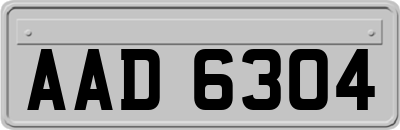 AAD 6304